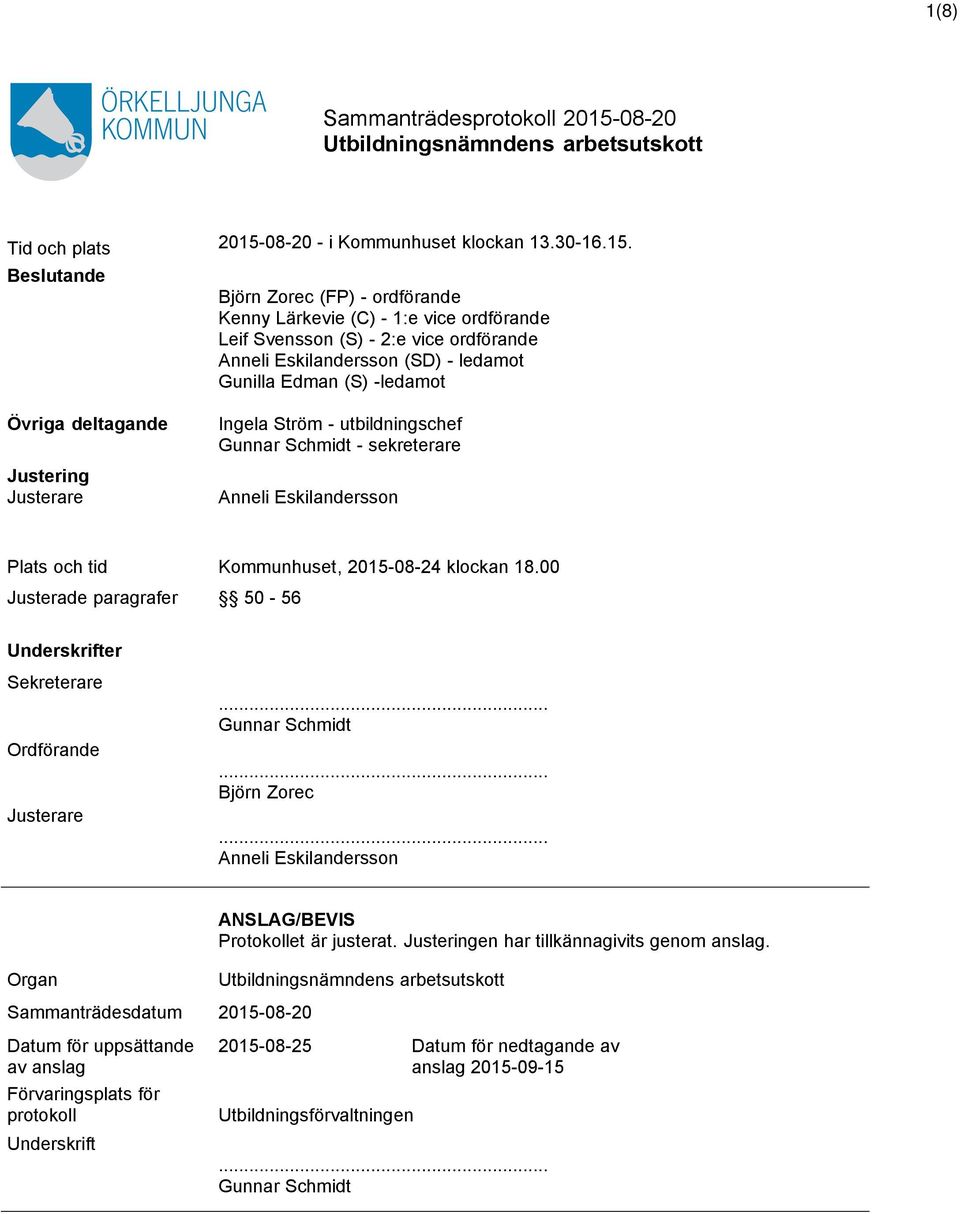 1(8)

ÖRKELLJUNGA KOMMUN

Sammanträdesprotokoll 2015-08-20
Utbildningsnämndens arbetsutskott

Tid och plats
2015-08-20 - i Kommunhuset klockan 13.30-16.15.

Beslutande
Björn Zorec (FP) - ordförande
Kenny Lärkevie (C) - 1:e vice ordförande
Leif Svensson (S) - 2:e vice ordförande
Anneli Eskilandersson (SD) - ledamot
Gunilla Edman (S) -ledamot

Övriga deltagande
Ingela Ström - utbildningschef
Gunnar Schmidt - sekreterare

Justering
Justerare
Anneli Eskilandersson

Plats och tid
Kommunhuset, 2015-08-24 klockan 18.00

Justerade paragrafer
§§ 50 - 56

Underskrifter

Sekreterare
...............................................................
Gunnar Schmidt

Ordförande
...............................................................
Björn Zorec

Justerare
...............................................................
Anneli Eskilandersson

ANSLAG/BEVIS
Protokollet är justerat. Justeringen har tillkännagivits genom anslag.

Organ
Utbildningsnämndens arbetsutskott

Sammanträdesdatum
2015-08-20

Datum för uppsättande av anslag
2015-08-25
Datum för nedtagande av anslag 2015-09-15

Förvaringsplats för protokoll
Utbildningsförvaltningen

Underskrift
...............................................................
Gunnar Schmidt